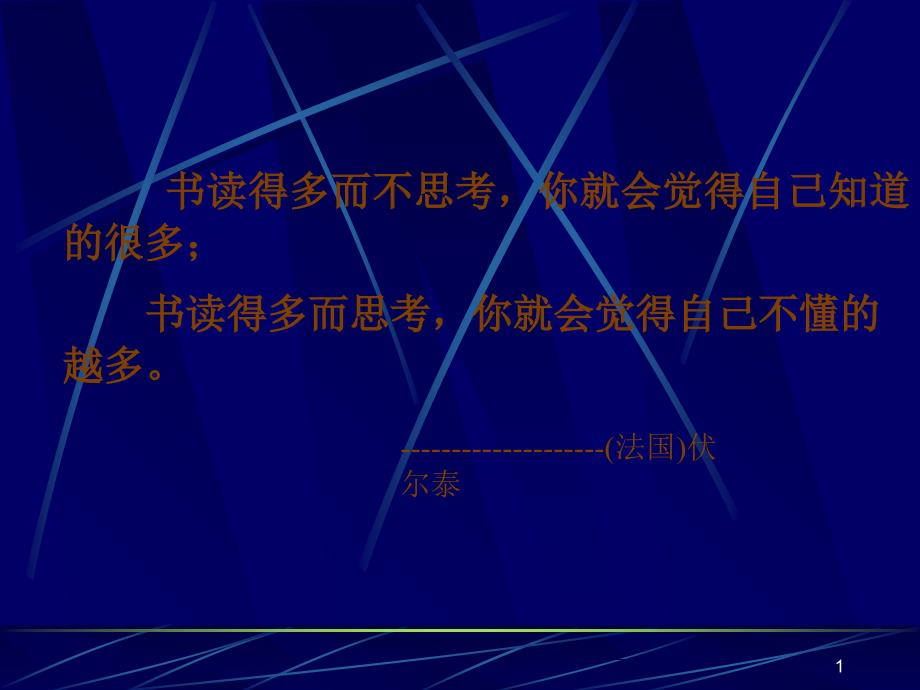 书读得多而不思考，你就会觉得自己知道的很多；

书读得多而思考，你就会觉得自己不懂的越多。

--------------------(法国)伏尔泰

1